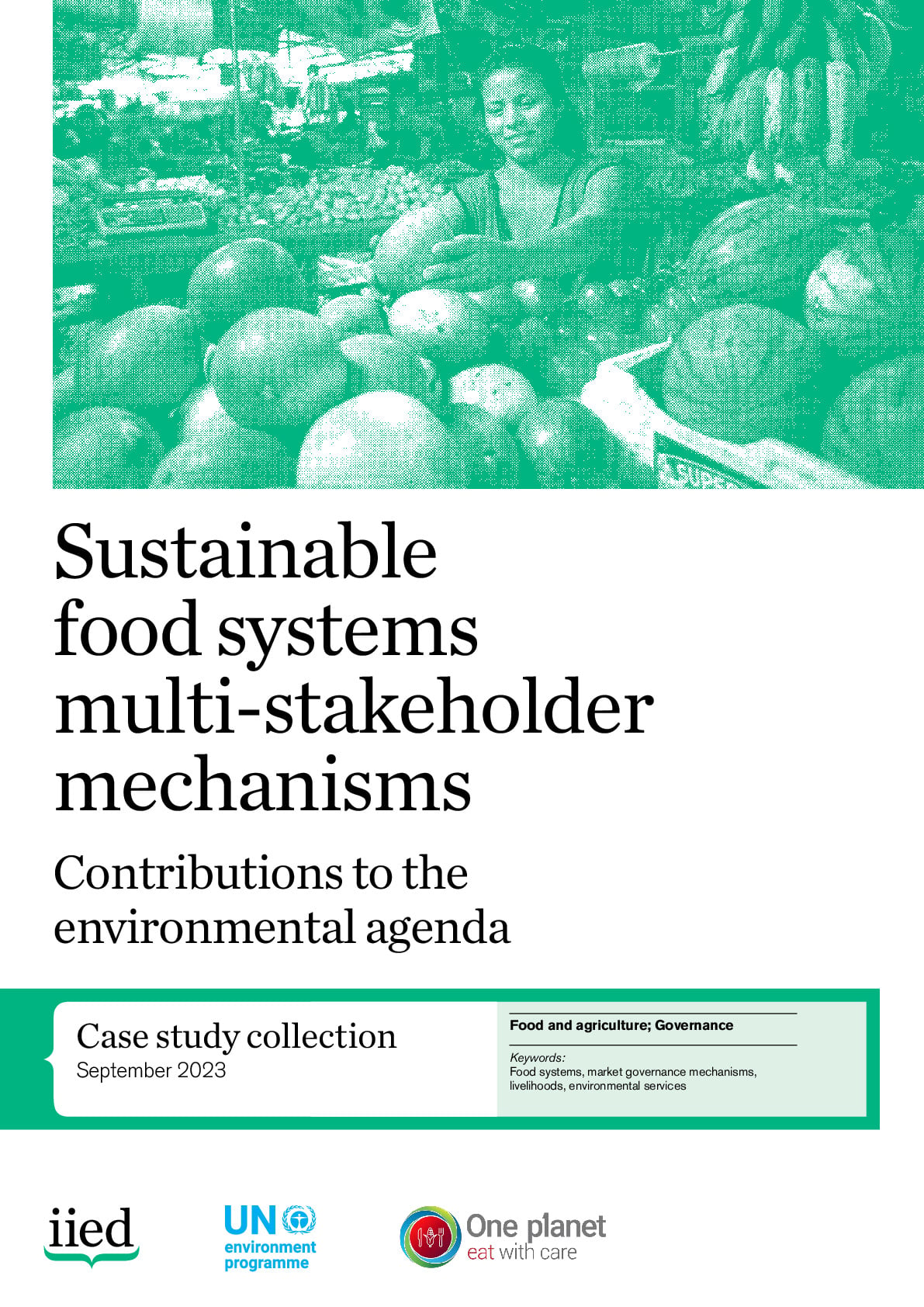 Sustainable food systems multi-stakeholder mechanisms

Contributions to the environmental agenda

Case study collection
September 2023

Food and agriculture; Governance

Keywords:
Food systems, market governance mechanisms, livelihoods, environmental services

iied

UN environment programme

One planet
eat with care